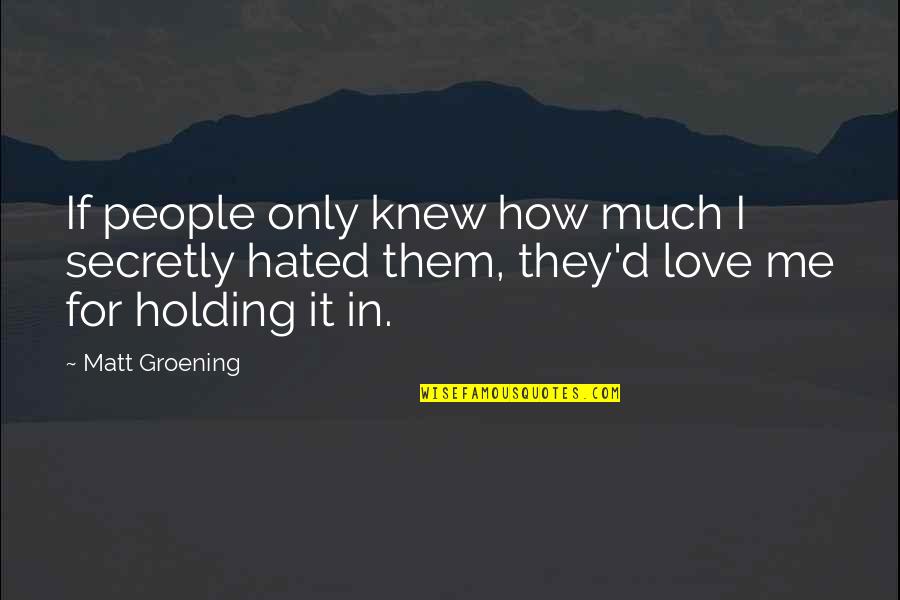 If people only knew how much I secretly hated them, they'd love me for holding it in.

~ Matt Groening

WISEFAMOUSQUOTES.COM